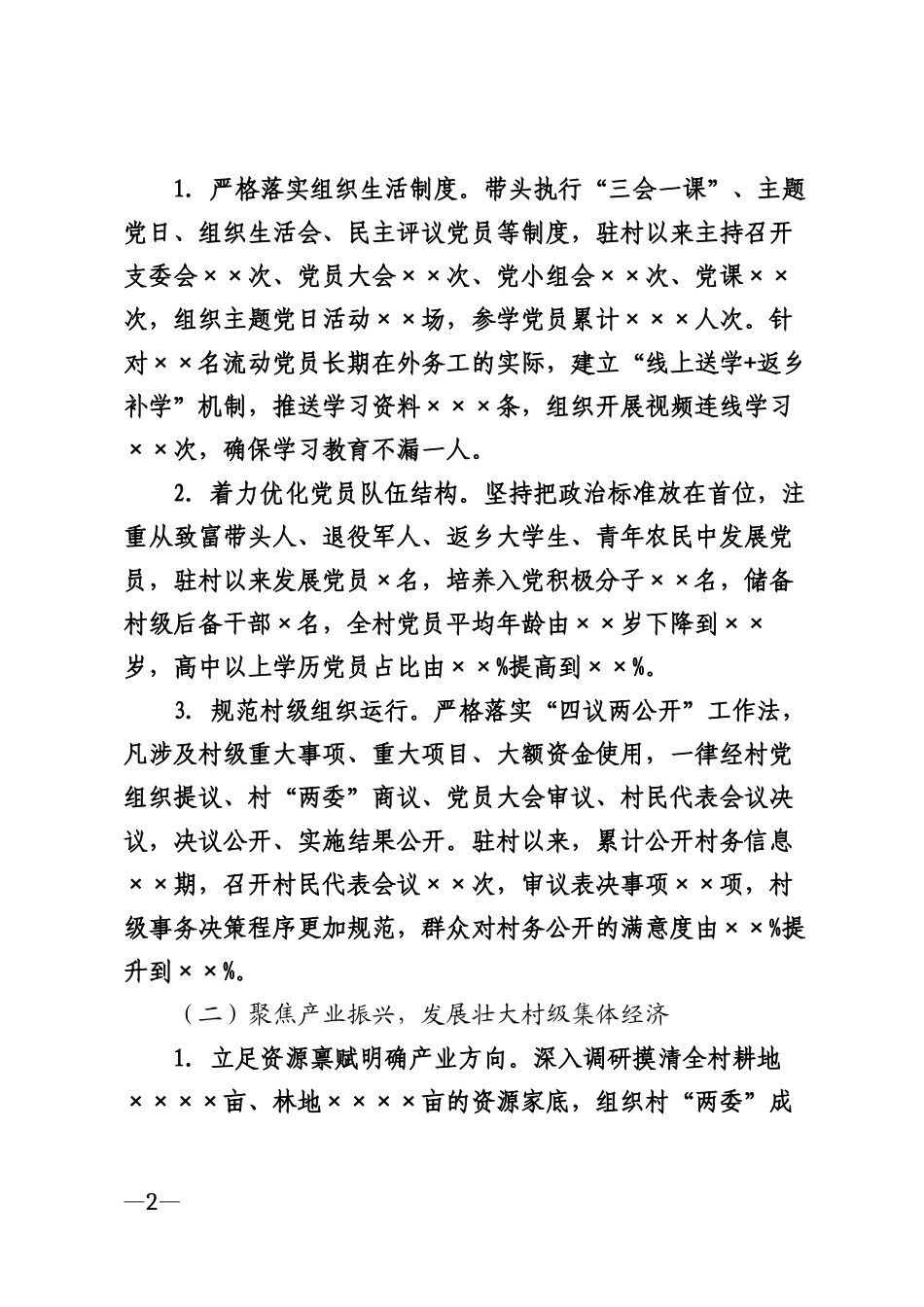 1.严格落实组织生活制度。带头执行“三会一课”、主题党日、组织生活会、民主评议党员等制度，驻村以来主持召开支委会××次、党员大会××次、党小组会××次、党课××次，组织主题党日活动××场，参学党员累计×××人次。针对××名流动党员长期在外务工的实际，建立“线上送学+返乡补学”机制，推送学习资料×××条，组织开展视频连线学习××次，确保学习教育不漏一人。

2.着力优化党员队伍结构。坚持把政治标准放在首位，注重从致富带头人、退役军人、返乡大学生、青年农民中发展党员，驻村以来发展党员×名，培养入党积极分子××名，储备村级后备干部×名，全村党员平均年龄由××岁下降到××岁，高中以上学历党员占比由××%提高到××%。

3.规范村级组织运行。严格落实“四议两公开”工作法，凡涉及村级重大事项、重大项目、大额资金使用，一律经村党组织提议、村“两委”商议、党员大会审议、村民代表会议决议，决议公开、实施结果公开。驻村以来，累计公开村务信息××期，召开村民代表会议××次，审议表决事项××项，村级事务决策程序更加规范，群众对村务公开的满意度由××%提升到××%。

（二）聚焦产业振兴，发展壮大村级集体经济

1.立足资源禀赋明确产业方向。深入调研摸清全村耕地××××亩、林地××××亩的资源家底，组织村“两委”成

—2—